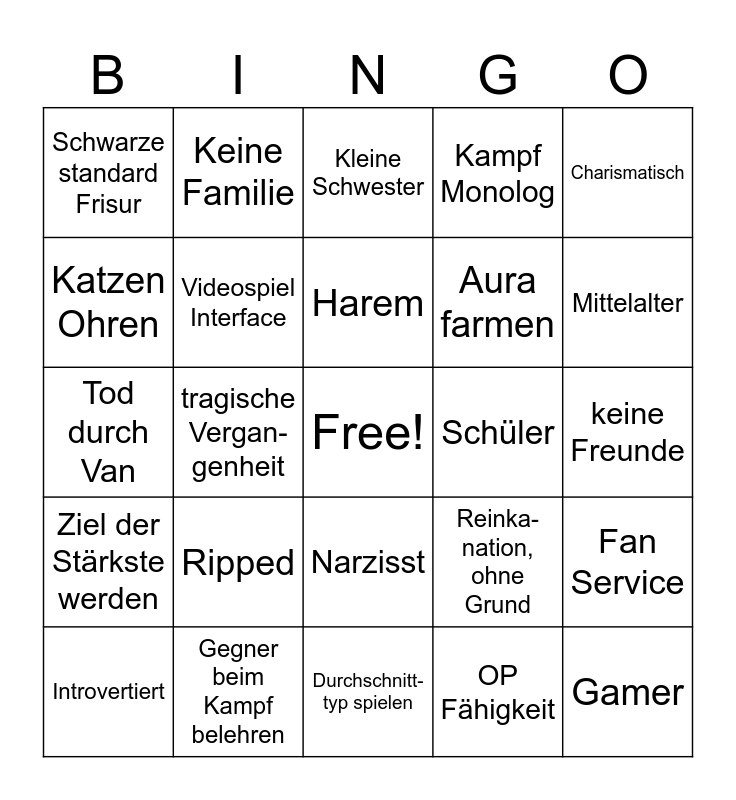 | B | I | N | G | O |
|---|---|---|---|---|
| Schwarze standard Frisur | Keine Familie | Kleine Schwester | Kampf Monolog | Charismatisch |
| Katzen Ohren | Videospiel Interface | Harem | Aura farmen | Mittelalter |
| Tod durch Van | tragische Vergangenheit | Free! | Schüler | keine Freunde |
| Ziel der Stärkste werden | Ripped | Narzisst | Reinkanation, ohne Grund | Fan Service |
| Introvertiert | Gegner beim Kampf belehren | Durchschnitttyp spielen | OP Fähigkeit | Gamer |